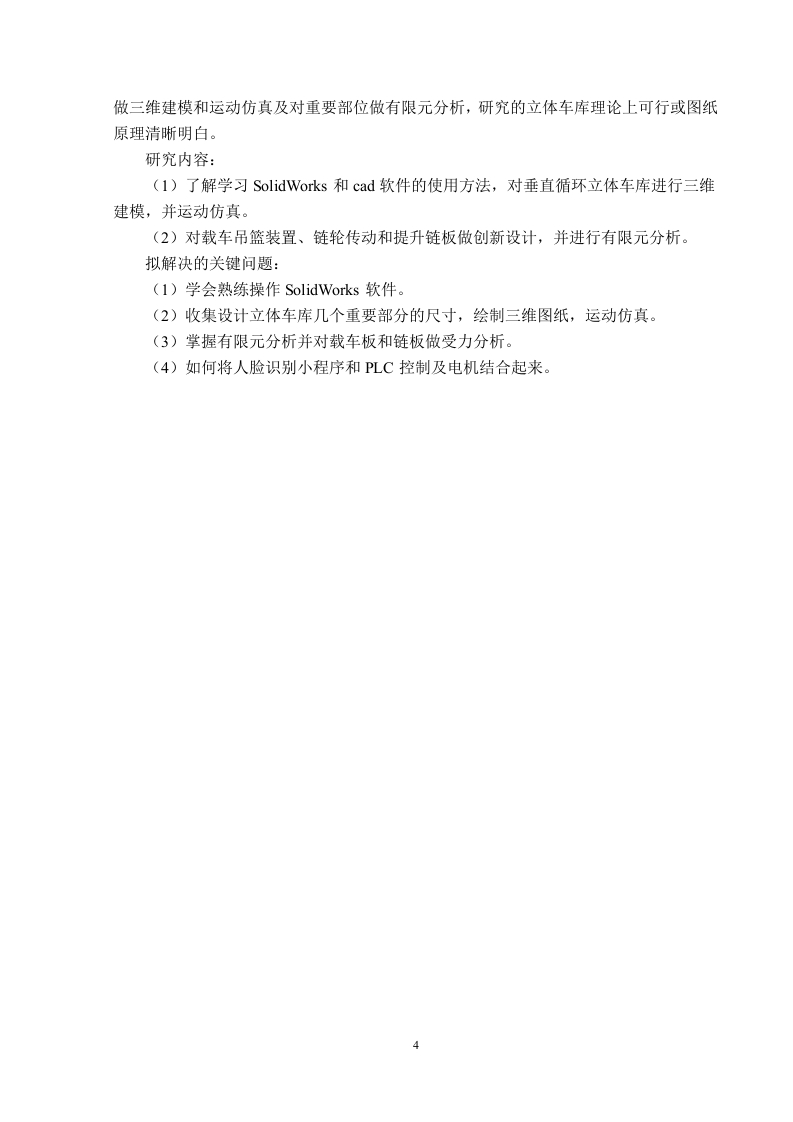 做三维建模和运动仿真及对重要部位做有限元分析，研究的立体车库理论上可行或图纸原理清晰明白。

研究内容：

（1）了解学习 SolidWorks 和 cad 软件的使用方法，对垂直循环立体车库进行三维建模，并运动仿真。

（2）对载车吊篮装置、链轮传动和提升链板做创新设计，并进行有限元分析。

拟解决的关键问题：

（1）学会熟练操作 SolidWorks 软件。

（2）收集设计立体车库几个重要部分的尺寸，绘制三维图纸，运动仿真。

（3）掌握有限元分析并对载车板和链板做受力分析。

（4）如何将人脸识别小程序和 PLC 控制及电机结合起来。

4